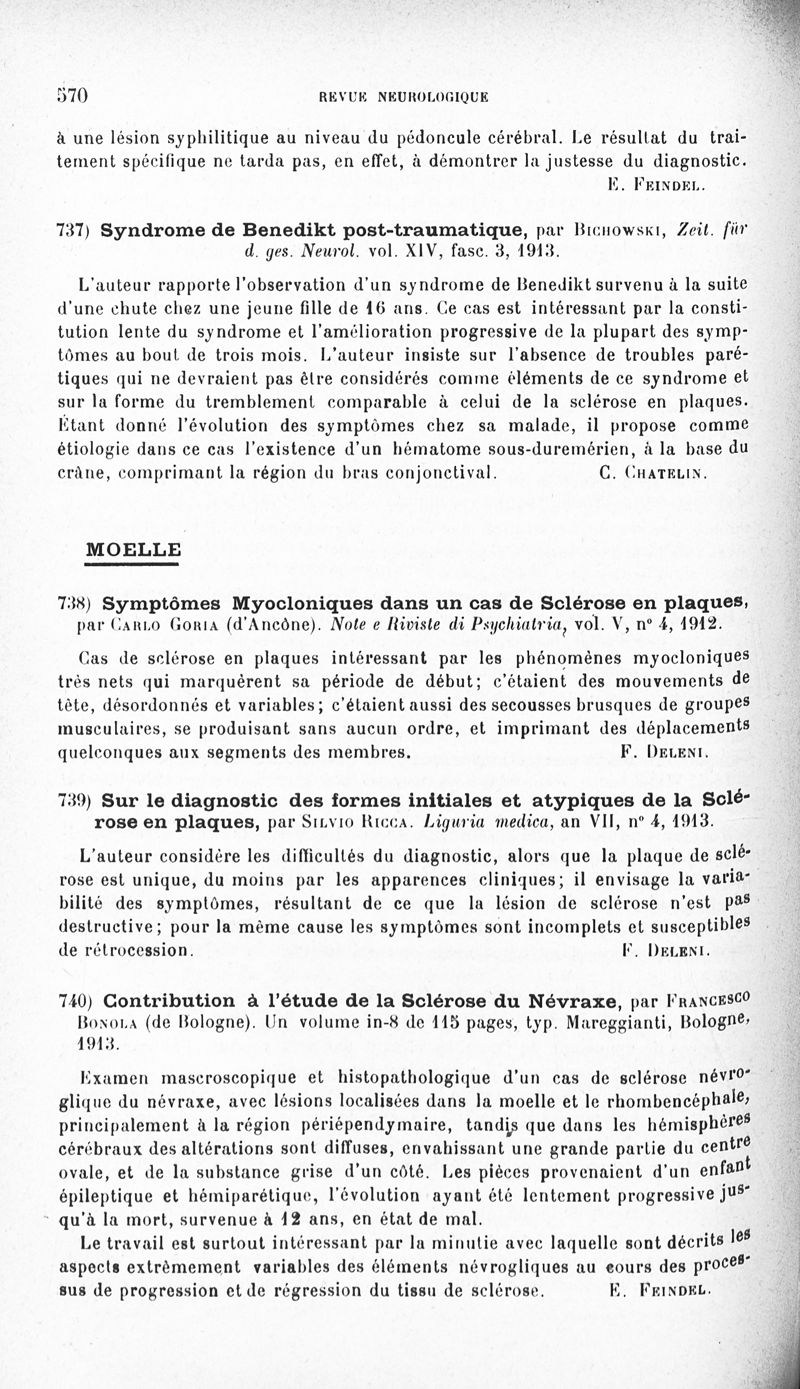 570 REVUE NEUROLOGIQUE

à une lésion syphilitique au niveau du pédoncule cérébral. Le résultat du traitement spécifique ne tarda pas, en effet, à démontrer la justesse du diagnostic.
E. Feindel.

737) Syndrome de Benedikt post-traumatique, par Bichowski, Zeit. für d. ges. Neurol. vol. XIV, fasc. 3, 1913.

L'auteur rapporte l'observation d'un syndrome de Benedikt survenu à la suite d'une chute chez une jeune fille de 16 ans. Ce cas est intéressant par la constitution lente du syndrome et l'amélioration progressive de la plupart des symptômes au bout de trois mois. L'auteur insiste sur l'absence de troubles parétiques qui ne devraient pas être considérés comme éléments de ce syndrome et sur la forme du tremblement comparable à celui de la sclérose en plaques. Étant donné l'évolution des symptômes chez sa malade, il propose comme étiologie dans ce cas l'existence d'un hématome sous-duremérien, à la base du crâne, comprimant la région du bras conjonctival. C. Chatelin.

MOELLE

738) Symptômes Myocloniques dans un cas de Sclérose en plaques, par Carlo Goria (d'Ancône). Note e Riviste di Psychiatria, vol. V, n° 4, 1912.

Cas de sclérose en plaques intéressant par les phénomènes myocloniques très nets qui marquèrent sa période de début; c'étaient des mouvements de tête, désordonnés et variables; c'étaient aussi des secousses brusques de groupes musculaires, se produisant sans aucun ordre, et imprimant des déplacements quelconques aux segments des membres. F. Deleni.

739) Sur le diagnostic des formes initiales et atypiques de la Sclérose en plaques, par Silvio Ricca. Liguria medica, an VII, n° 4, 1913.

L'auteur considère les difficultés du diagnostic, alors que la plaque de sclérose est unique, du moins par les apparences cliniques; il envisage la variabilité des symptômes, résultant de ce que la lésion de sclérose n'est pas destructive; pour la même cause les symptômes sont incomplets et susceptibles de rétrocession. F. Deleni.

740) Contribution à l'étude de la Sclérose du Névraxe, par Francesco Bonola (de Bologne). Un volume in-8 de 115 pages, typ. Mareggianti, Bologne, 1913.

Examen mascroscopique et histopathologique d'un cas de sclérose névroglique du névraxe, avec lésions localisées dans la moelle et le rhombencéphale, principalement à la région périépendymaire, tandis que dans les hémisphères cérébraux des altérations sont diffuses, envahissant une grande partie du centre ovale, et de la substance grise d'un côté. Les pièces provenaient d'un enfant épileptique et hémiparétique, l'évolution ayant été lentement progressive jusqu'à la mort, survenue à 12 ans, en état de mal.

Le travail est surtout intéressant par la minutie avec laquelle sont décrits les aspects extrêmement variables des éléments névrogliques au cours des processus de progression et de régression du tissu de sclérose. E. Feindel.